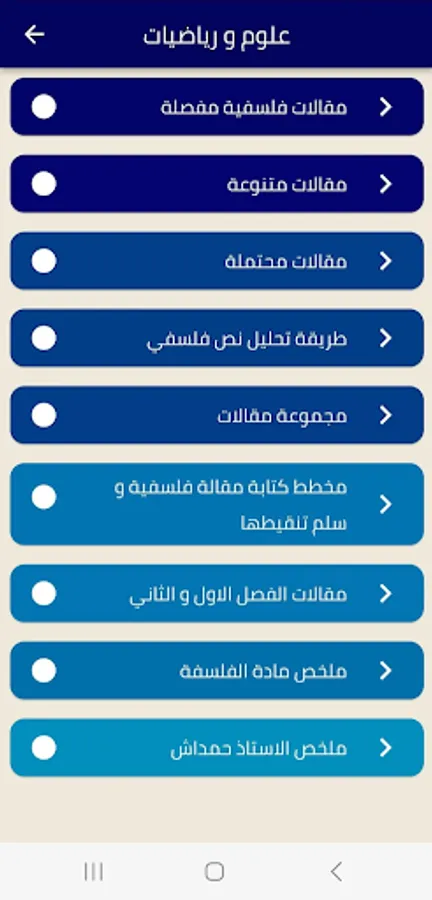 علوم و رياضيات

مقالات فلسفية مفصلة

مقالات متنوعة

مقالات محتملة

طريقة تحليل نص فلسفي

مجموعة مقالات

مخطط كتابة مقالة فلسفية و سلم تنقيطها

مقالات الفصل الاول و الثاني

ملخص مادة الفلسفة

ملخص الاستاذ حمداش